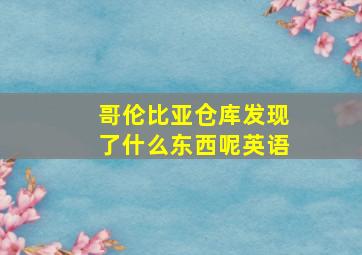 哥伦比亚仓库发现了什么东西呢英语